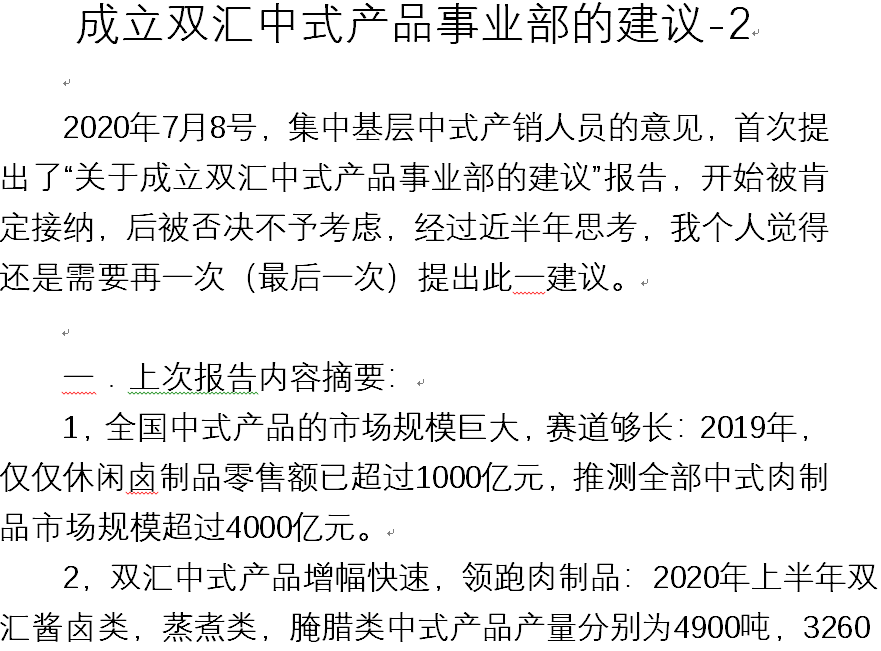 成立双汇中式产品事业部的建议-2

2020年7月8号，集中基层中式产销人员的意见，首次提出了“关于成立双汇中式产品事业部的建议”报告，开始被肯定接纳，后被否决不予考虑，经过近半年思考，我个人觉得还是需要再一次（最后一次）提出此一建议。

一．上次报告内容摘要：

1，全国中式产品的市场规模巨大，赛道够长：2019年，仅仅休闲卤制品零售额已超过1000亿元，推测全部中式肉制品市场规模超过4000亿元。

2，双汇中式产品增幅快速，领跑肉制品：2020年上半年双汇酱卤类，蒸煮类，腌腊类中式产品产量分别为4900吨，3260